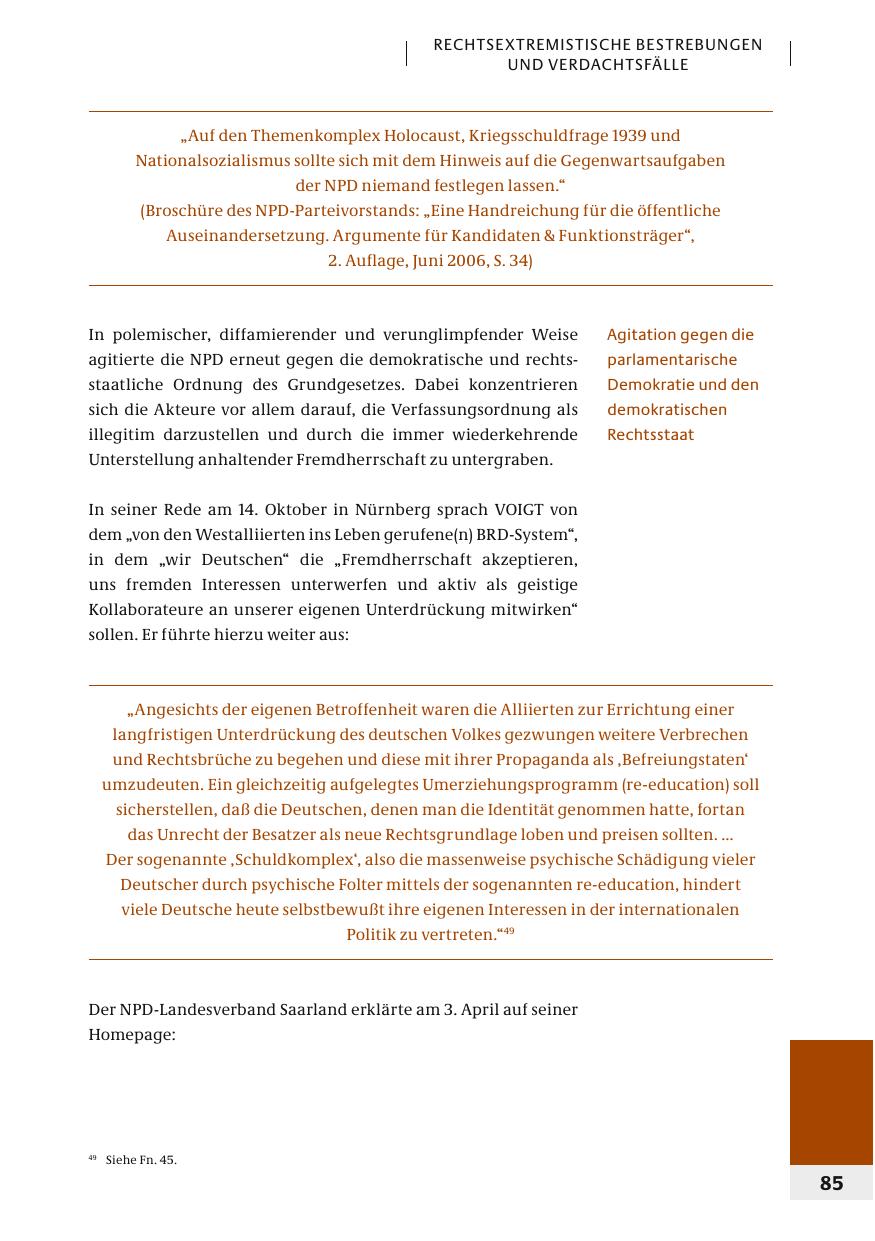 RECHTSEXTREMISTISCHE BESTREBUNGEN
UND VERDACHTSFÄLLE

„Auf den Themenkomplex Holocaust, Kriegsschuldfrage 1939 und Nationalsozialismus sollte sich mit dem Hinweis auf die Gegenwartsaufgaben der NPD niemand festlegen lassen.“
(Broschüre des NPD-Parteivorstands: „Eine Handreichung für die öffentliche Auseinandersetzung. Argumente für Kandidaten & Funktionsträger“, 2. Auflage, Juni 2006, S. 34)

In polemischer, diffamierender und verunglimpfender Weise agitierte die NPD erneut gegen die demokratische und rechtsstaatliche Ordnung des Grundgesetzes. Dabei konzentrieren sich die Akteure vor allem darauf, die Verfassungsordnung als illegitim darzustellen und durch die immer wiederkehrende Unterstellung anhaltender Fremdherrschaft zu untergraben.

Agitation gegen die parlamentarische Demokratie und den demokratischen Rechtsstaat

In seiner Rede am 14. Oktober in Nürnberg sprach VOIGT von dem „von den Westalliierten ins Leben gerufene(n) BRD-System“, in dem „wir Deutschen“ die „Fremdherrschaft akzeptieren, uns fremden Interessen unterwerfen und aktiv als geistige Kollaborateure an unserer eigenen Unterdrückung mitwirken“ sollen. Er führte hierzu weiter aus:

„Angesichts der eigenen Betroffenheit waren die Alliierten zur Errichtung einer langfristigen Unterdrückung des deutschen Volkes gezwungen weitere Verbrechen und Rechtsbrüche zu begehen und diese mit ihrer Propaganda als ‚Befreiungstaten‘ umzudeuten. Ein gleichzeitig aufgelegtes Umerziehungsprogramm (re-education) soll sicherstellen, daß die Deutschen, denen man die Identität genommen hatte, fortan das Unrecht der Besatzer als neue Rechtsgrundlage loben und preisen sollten. ...
Der sogenannte ‚Schuldkomplex‘, also die massenweise psychische Schädigung vieler Deutscher durch psychische Folter mittels der sogenannten re-education, hindert viele Deutsche heute selbstbewußt ihre eigenen Interessen in der internationalen Politik zu vertreten.“$^{49}$

Der NPD-Landesverband Saarland erklärte am 3. April auf seiner Homepage:

$^{49}$ Siehe Fn. 45.

85